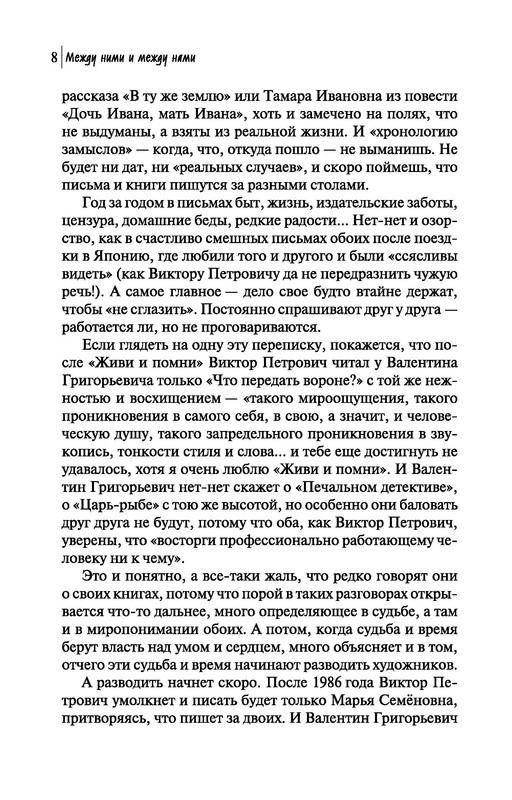 8 Между ними и между нами

рассказа «В ту же землю» или Тамара Ивановна из повести «Дочь Ивана, мать Ивана», хоть и замечено на полях, что не выдуманы, а взяты из реальной жизни. И «хронологию замыслов» — когда, что, откуда пошло — не выманишь. Не будет ни дат, ни «реальных случаев», и скоро поймешь, что письма и книги пишутся за разными столами.

Год за годом в письмах быт, жизнь, издательские заботы, цензура, домашние беды, редкие радости... Нет-нет и озорство, как в счастливо смешных письмах обоих после поездки в Японию, где любили того и другого и были «ссясливы видеть» (как Виктору Петровичу да не передразнить чужую речь!). А самое главное — дело свое будто втайне держат, чтобы «не сглазить». Постоянно спрашивают друг у друга — работается ли, но не проговариваются.

Если глядеть на одну эту переписку, покажется, что после «Живи и помни» Виктор Петрович читал у Валентина Григорьевича только «Что передать вороне?» с той же нежностью и восхищением — «такого мироощущения, такого проникновения в самого себя, в свою, а значит, и человеческую душу, такого запредельного проникновения в звукопись, тонкости стиля и слова... и тебе еще достигнуть не удавалось, хотя я очень люблю «Живи и помни». И Валентин Григорьевич нет-нет скажет о «Печальном детективе», о «Царь-рыбе» с тою же высотой, но особенно они баловать друг друга не будут, потому что оба, как Виктор Петрович, уверены, что «восторги профессионально работающему человеку ни к чему».

Это и понятно, а все-таки жаль, что редко говорят они о своих книгах, потому что порой в таких разговорах открывается что-то дальнее, много определяющее в судьбе, а там и в миропонимании обоих. А потом, когда судьба и время берут власть над умом и сердцем, много объясняет и в том, отчего эти судьба и время начинают разводить художников.

А разводить начнет скоро. После 1986 года Виктор Петрович умолкнет и писать будет только Марья Семёновна, притворяясь, что пишет за двоих. И Валентин Григорьевич